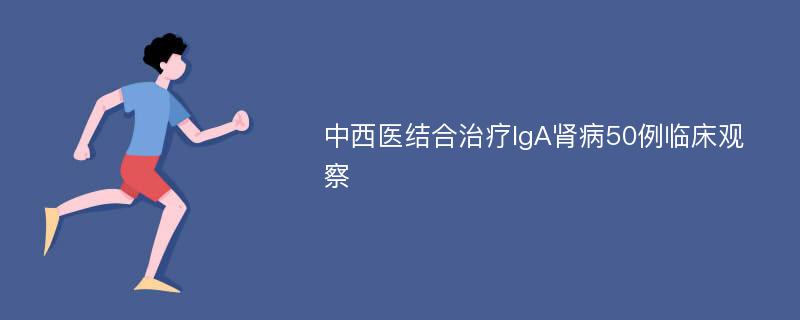 中西医结合治疗IgA肾病50例临床观察